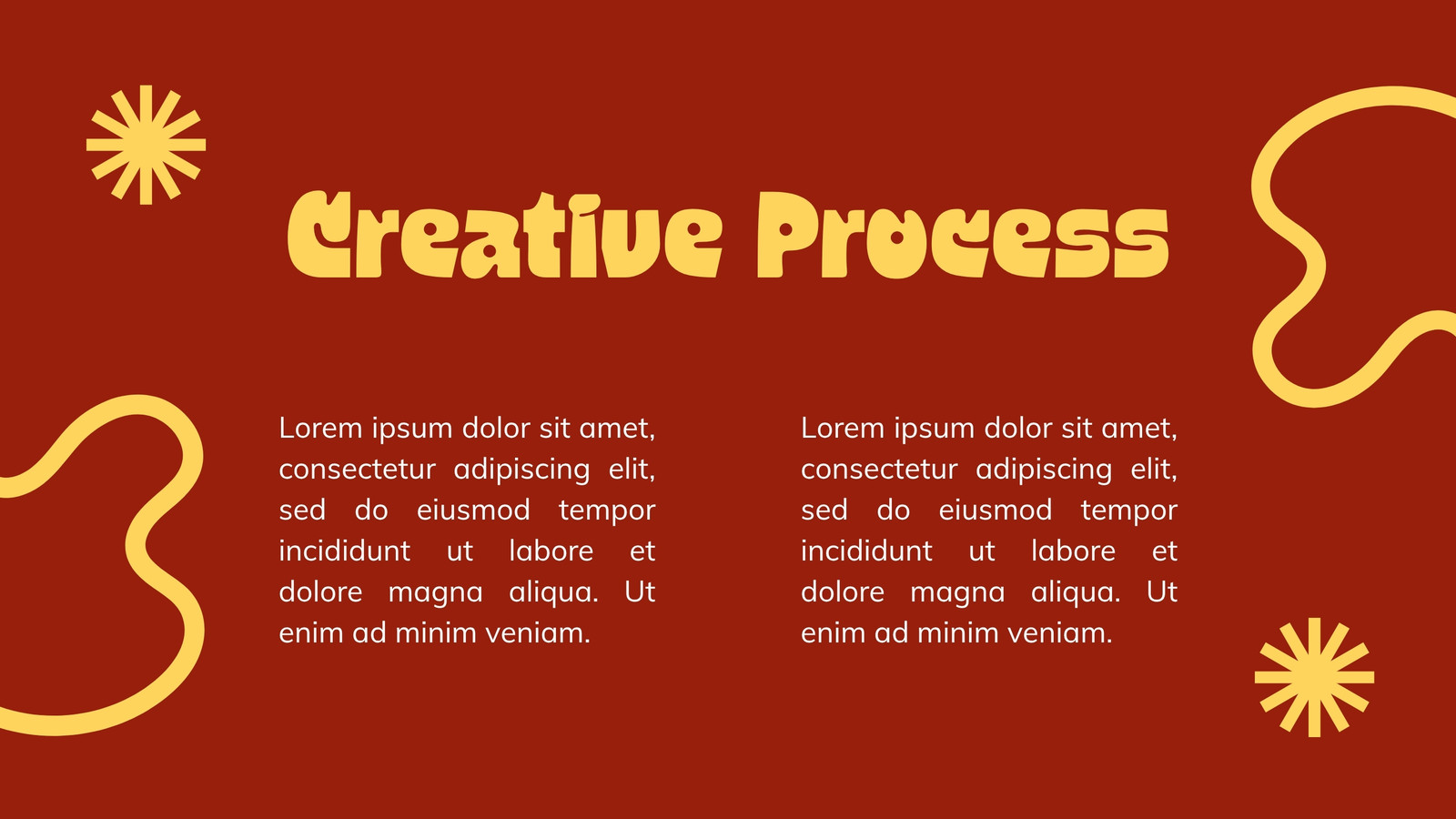 Creative Process

Lorem ipsum dolor sit amet, consectetur adipiscing elit, sed do eiusmod tempor incididunt ut labore et dolore magna aliqua. Ut enim ad minim veniam.

Lorem ipsum dolor sit amet, consectetur adipiscing elit, sed do eiusmod tempor incididunt ut labore et dolore magna aliqua. Ut enim ad minim veniam.